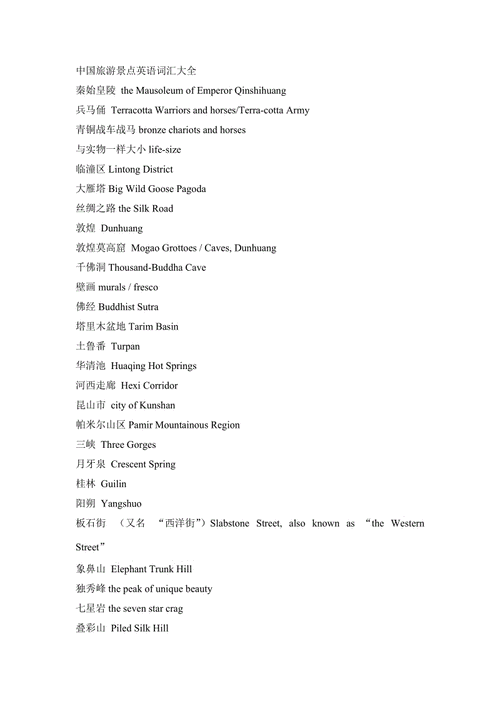 中国旅游景点英语词汇大全
秦始皇陵 the Mausoleum of Emperor Qinshihuang
兵马俑 Terracotta Warriors and horses/Terra-cotta Army
青铜战车战马 bronze chariots and horses
与实物一样大小 life-size
临潼区 Lintong District
大雁塔 Big Wild Goose Pagoda
丝绸之路 the Silk Road
敦煌 Dunhuang
敦煌莫高窟 Mogao Grottoes / Caves, Dunhuang
千佛洞 Thousand-Buddha Cave
壁画 murals / fresco
佛经 Buddhist Sutra
塔里木盆地 Tarim Basin
土鲁番 Turpan
华清池 Huaqing Hot Springs
河西走廊 Hexi Corridor
昆山市 city of Kunshan
帕米尔山区 Pamir Mountainous Region
三峡 Three Gorges
月牙泉 Crescent Spring
桂林 Guilin
阳朔 Yangshuo
板石街 （又名 “西洋街”）Slabstone Street, also known as “the Western Street”
象鼻山 Elephant Trunk Hill
独秀峰 the peak of unique beauty
七星岩 the seven star crag
叠彩山 Piled Silk Hill